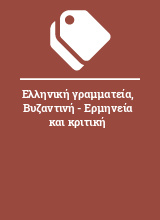 Ελληνική γραμματεία, Βυζαντινή - Ερμηνεία και κριτική